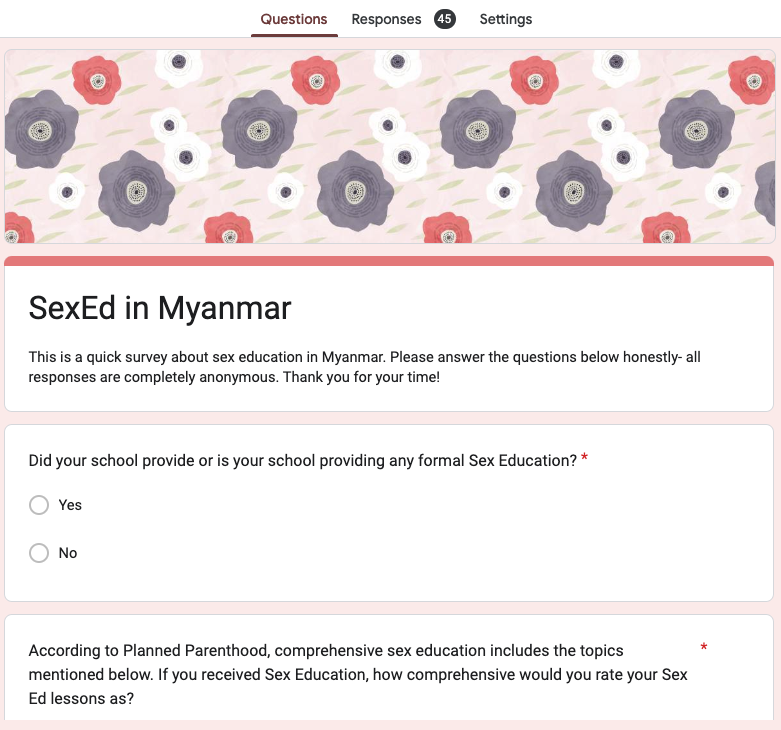 Questions Responses 45 Settings

SexEd in Myanmar

This is a quick survey about sex education in Myanmar. Please answer the questions below honestly- all responses are completely anonymous. Thank you for your time!

Did your school provide or is your school providing any formal Sex Education? *

Yes

No

According to Planned Parenthood, comprehensive sex education includes the topics mentioned below. If you received Sex Education, how comprehensive would you rate your Sex Ed lessons as? *